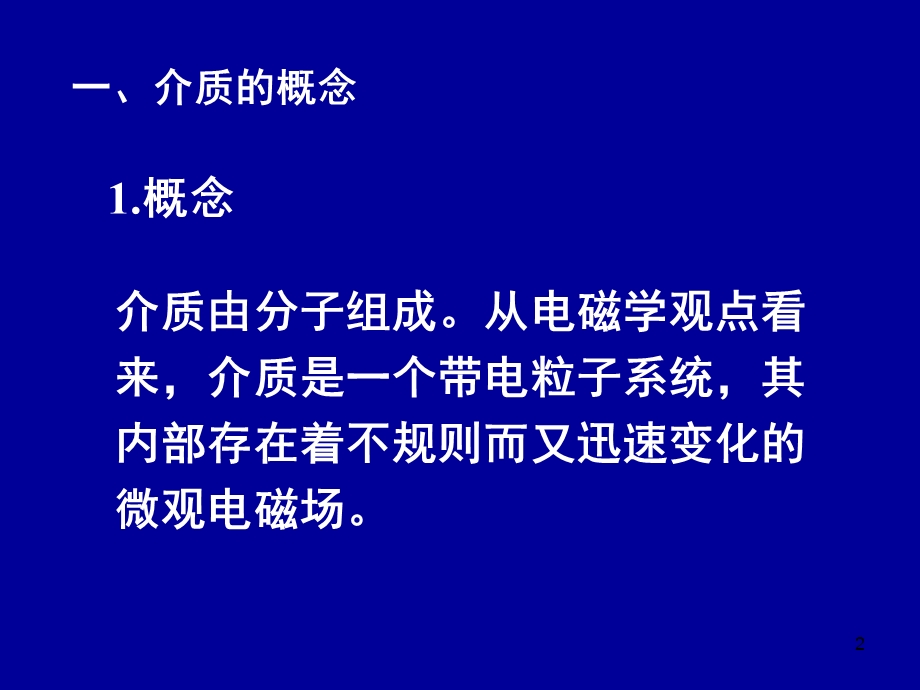 一、介质的概念

1.概念

介质由分子组成。从电磁学观点看来，介质是一个带电粒子系统，其内部存在着不规则而又迅速变化的微观电磁场。

2